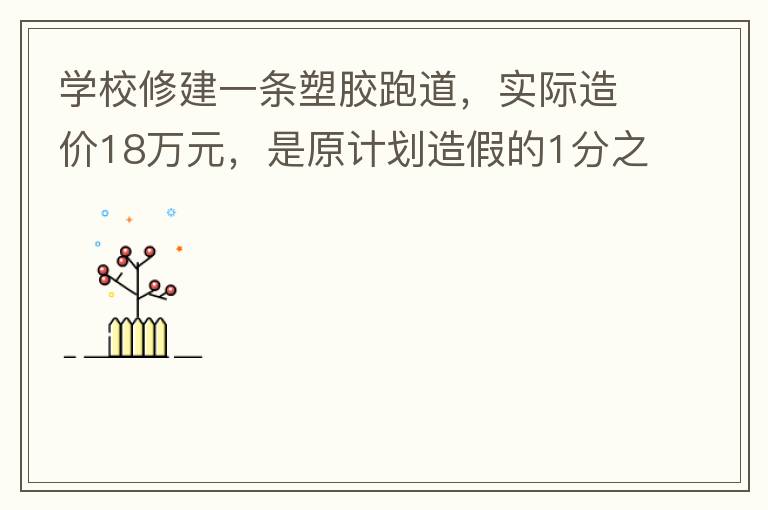 学校修建一条塑胶跑道，实际造价18万元，是原计划造假的1分之